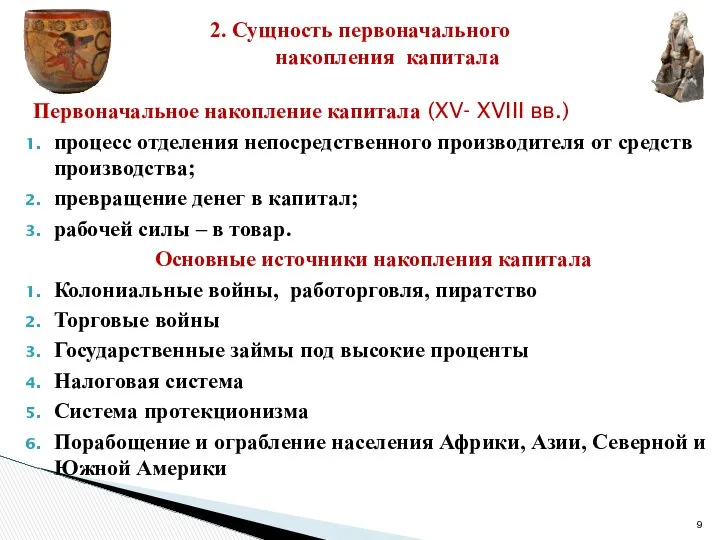 2. Сущность первоначального накопления капитала

Первоначальное накопление капитала (XV- XVIII вв.)

1. процесс отделения непосредственного производителя от средств производства;
2. превращение денег в капитал;
3. рабочей силы – в товар.

Основные источники накопления капитала

1. Колониальные войны, работорговля, пиратство
2. Торговые войны
3. Государственные займы под высокие проценты
4. Налоговая система
5. Система протекционизма
6. Порабощение и ограбление населения Африки, Азии, Северной и Южной Америки

9